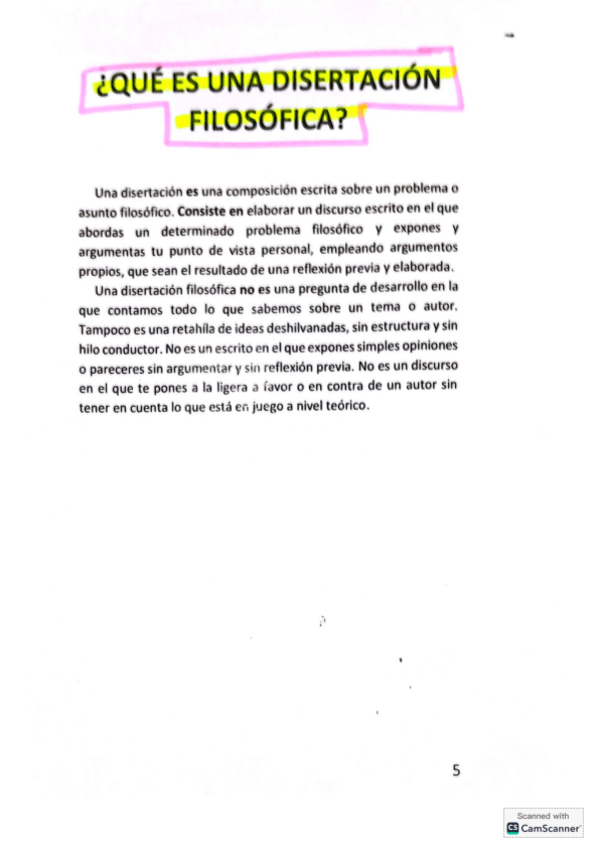 ¿QUÉ ES UNA DISERTACIÓN FILOSÓFICA?

Una disertación es una composición escrita sobre un problema o asunto filosófico. Consiste en elaborar un discurso escrito en el que abordas un determinado problema filosófico y expones y argumentas tu punto de vista personal, empleando argumentos propios, que sean el resultado de una reflexión previa y elaborada.

Una disertación filosófica no es una pregunta de desarrollo en la que contamos todo lo que sabemos sobre un tema o autor. Tampoco es una retahíla de ideas deshilvanadas, sin estructura y sin hilo conductor. No es un escrito en el que expones simples opiniones o pareceres sin argumentar y sin reflexión previa. No es un discurso en el que te pones a la ligera a favor o en contra de un autor sin tener en cuenta lo que está en juego a nivel teórico.

5

Scanned with CamScanner